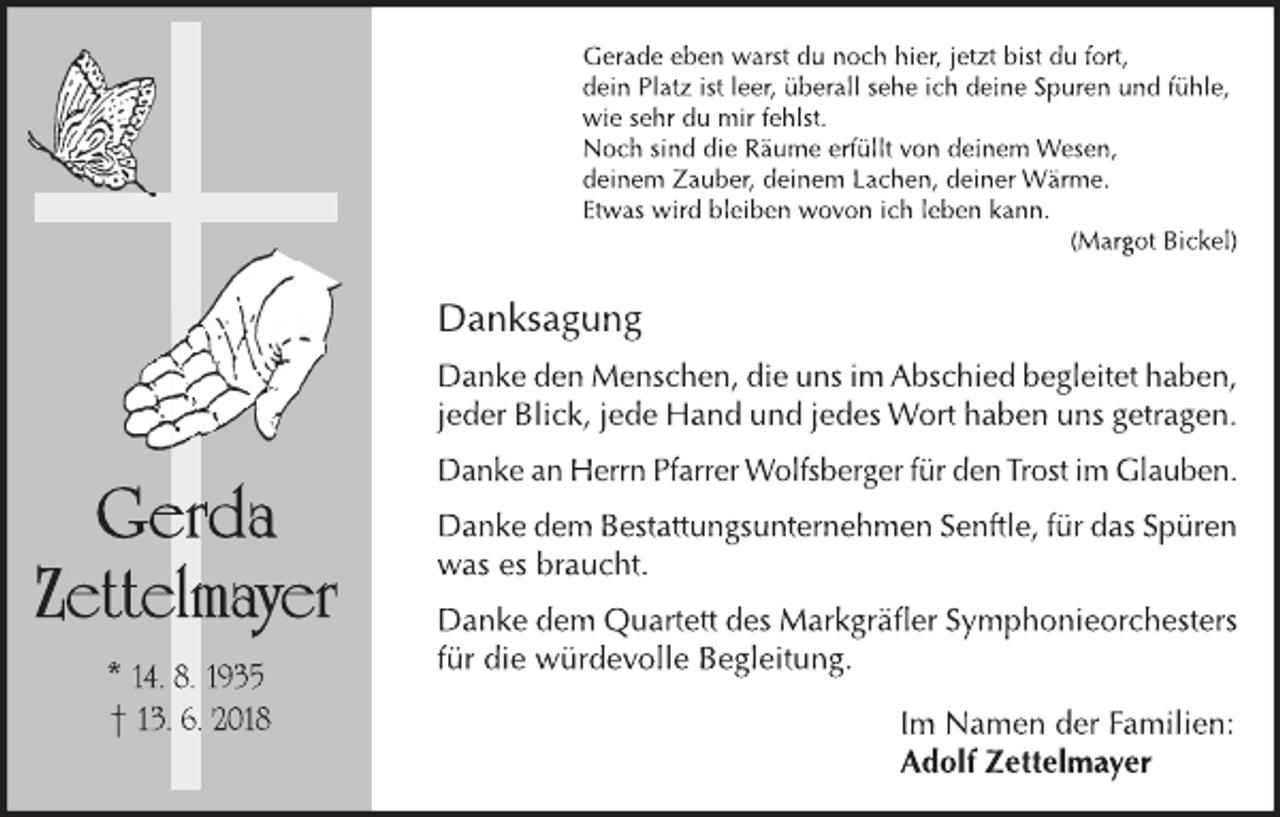 Gerda
Zettelmayer

* 14. 8. 1935
† 13. 6. 2018

Gerade eben warst du noch hier, jetzt bist du fort,
dein Platz ist leer, überall sehe ich deine Spuren und fühle,
wie sehr du mir fehlst.
Noch sind die Räume erfüllt von deinem Wesen,
deinem Zauber, deinem Lachen, deiner Wärme.
Etwas wird bleiben wovon ich leben kann.
(Margot Bickel)

Danksagung

Danke den Menschen, die uns im Abschied begleitet haben, jeder Blick, jede Hand und jedes Wort haben uns getragen.

Danke an Herrn Pfarrer Wolfsberger für den Trost im Glauben.

Danke dem Bestattungsunternehmen Senftle, für das Spüren was es braucht.

Danke dem Quartett des Markgräfler Symphonieorchesters für die würdevolle Begleitung.

Im Namen der Familien:
Adolf Zettelmayer